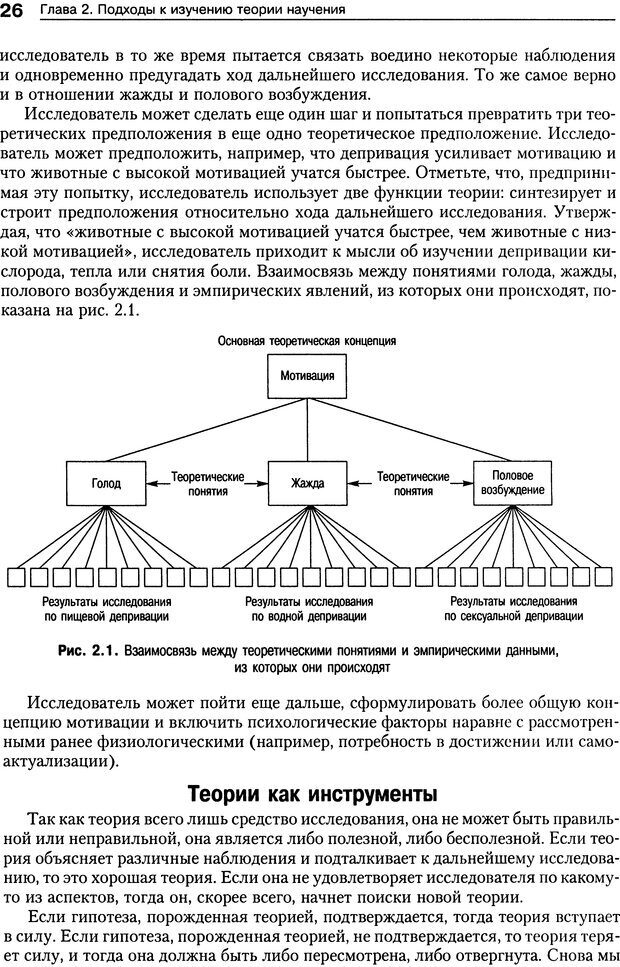 26 Глава 2. Подходы к изучению теории научения

исследователь в то же время пытается связать воедино некоторые наблюдения и одновременно предугадать ход дальнейшего исследования. То же самое верно и в отношении жажды и полового возбуждения.

Исследователь может сделать еще один шаг и попытаться превратить три теоретических предположения в еще одно теоретическое предположение. Исследователь может предположить, например, что депривация усиливает мотивацию и что животные с высокой мотивацией учатся быстрее. Отметьте, что, предпринимая эту попытку, исследователь использует две функции теории: синтезирует и строит предположения относительно хода дальнейшего исследования. Утверждая, что «животные с высокой мотивацией учатся быстрее, чем животные с низкой мотивацией», исследователь приходит к мысли об изучении депривации кислорода, тепла или снятия боли. Взаимосвязь между понятиями голода, жажды, полового возбуждения и эмпирических явлений, из которых они происходят, показана на рис. 2.1.

Основная теоретическая концепция

Мотивация

Голод

Теоретические понятия

Жажда

Теоретические понятия

Половое возбуждение

Результаты исследования по пищевой депривации

Результаты исследования по водной депривации

Результаты исследования по сексуальной депривации

Рис. 2.1. Взаимосвязь между теоретическими понятиями и эмпирическими данными, из которых они происходят

Исследователь может пойти еще дальше, сформулировать более общую концепцию мотивации и включить психологические факторы наравне с рассмотренными ранее физиологическими (например, потребность в достижении или самоактуализации).

Теории как инструменты

Так как теория всего лишь средство исследования, она не может быть правильной или неправильной, она является либо полезной, либо бесполезной. Если теория объясняет различные наблюдения и подталкивает к дальнейшему исследованию, то это хорошая теория. Если она не удовлетворяет исследователя по какому-то из аспектов, тогда он, скорее всего, начнет поиски новой теории.

Если гипотеза, порожденная теорией, подтверждается, тогда теория вступает в силу. Если гипотеза, порожденная теорией, не подтверждается, то теория теряет силу, и тогда она должна быть либо пересмотрена, либо отвергнута. Снова мы